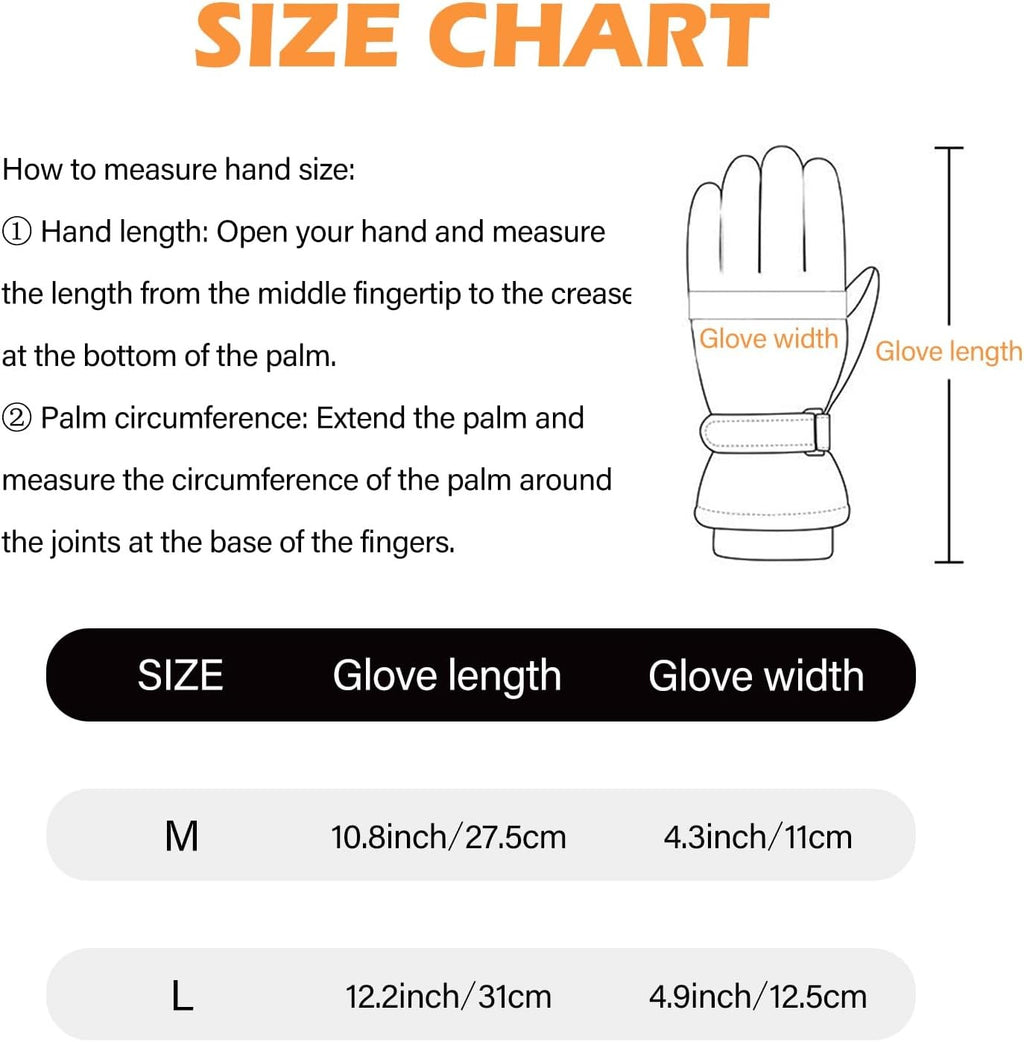 SIZE CHART

How to measure hand size:
① Hand length: Open your hand and measure the length from the middle fingertip to the crease at the bottom of the palm.
② Palm circumference: Extend the palm and measure the circumference of the palm around the joints at the base of the fingers.

Glove width

Glove length

| SIZE | Glove length | Glove width |
|---|---|---|
| M | 10.8inch/27.5cm | 4.3inch/11cm |
| L | 12.2inch/31cm | 4.9inch/12.5cm |